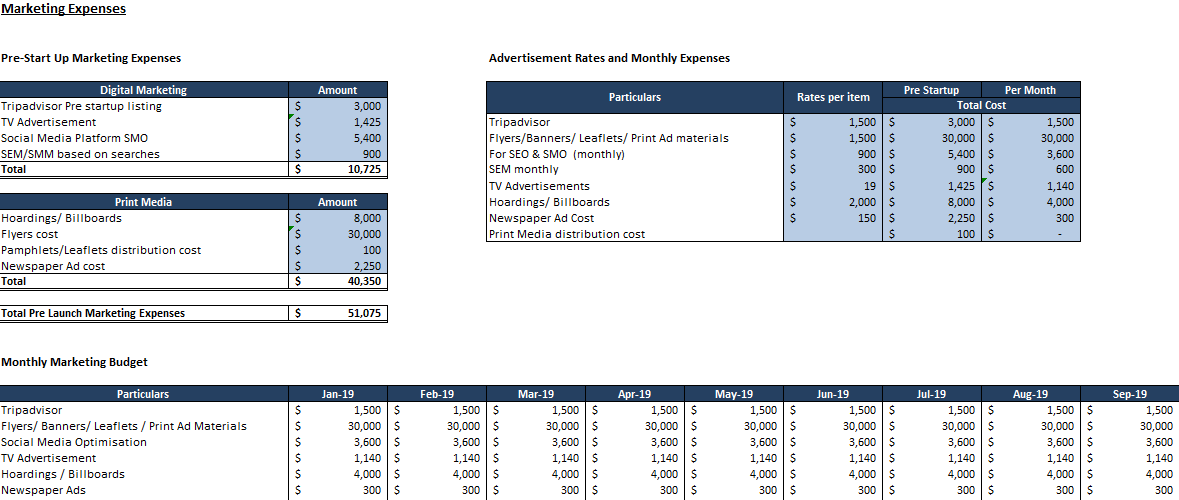 Marketing Expenses

Pre-Start Up Marketing Expenses

| Digital Marketing | Amount |
|---|---|
| Tripadvisor Pre startup listing | $ 3,000 |
| TV Advertisement | $ 1,425 |
| Social Media Platform SMO | $ 5,400 |
| SEM/SMM based on searches | $ 900 |
| Total | $ 10,725 |

| Print Media | Amount |
|---|---|
| Hoardings/ Billboards | $ 8,000 |
| Flyers cost | $ 30,000 |
| Pamphlets/Leaflets distribution cost | $ 100 |
| Newspaper Ad cost | $ 2,250 |
| Total | $ 40,350 |

| Total Pre Launch Marketing Expenses | $ 51,075 |
|---|---|

Advertisement Rates and Monthly Expenses

| Particulars | Rates per item | Pre Startup | Per Month |
|---|---|---|---|
| | | Total Cost | |
| Tripadvisor | $ 1,500 | $ 3,000 | $ 1,500 |
| Flyers/Banners/ Leaflets/ Print Ad materials | $ 1,500 | $ 30,000 | $ 30,000 |
| For SEO & SMO (monthly) | $ 900 | $ 5,400 | $ 3,600 |
| SEM monthly | $ 300 | $ 900 | $ 600 |
| TV Advertisements | $ 19 | $ 1,425 | $ 1,140 |
| Hoardings/ Billboards | $ 2,000 | $ 8,000 | $ 4,000 |
| Newspaper Ad Cost | $ 150 | $ 2,250 | $ 300 |
| Print Media distribution cost | | $ 100 | $ - |

Monthly Marketing Budget

| Particulars | Jan-19 | Feb-19 | Mar-19 | Apr-19 | May-19 | Jun-19 | Jul-19 | Aug-19 | Sep-19 |
|---|---|---|---|---|---|---|---|---|---|
| Tripadvisor | $ 1,500 | $ 1,500 | $ 1,500 | $ 1,500 | $ 1,500 | $ 1,500 | $ 1,500 | $ 1,500 | $ 1,500 |
| Flyers/ Banners/ Leaflets / Print Ad Materials | $ 30,000 | $ 30,000 | $ 30,000 | $ 30,000 | $ 30,000 | $ 30,000 | $ 30,000 | $ 30,000 | $ 30,000 |
| Social Media Optimisation | $ 3,600 | $ 3,600 | $ 3,600 | $ 3,600 | $ 3,600 | $ 3,600 | $ 3,600 | $ 3,600 | $ 3,600 |
| TV Advertisement | $ 1,140 | $ 1,140 | $ 1,140 | $ 1,140 | $ 1,140 | $ 1,140 | $ 1,140 | $ 1,140 | $ 1,140 |
| Hoardings / Billboards | $ 4,000 | $ 4,000 | $ 4,000 | $ 4,000 | $ 4,000 | $ 4,000 | $ 4,000 | $ 4,000 | $ 4,000 |
| Newspaper Ads | $ 300 | $ 300 | $ 300 | $ 300 | $ 300 | $ 300 | $ 300 | $ 300 | $ 300 |